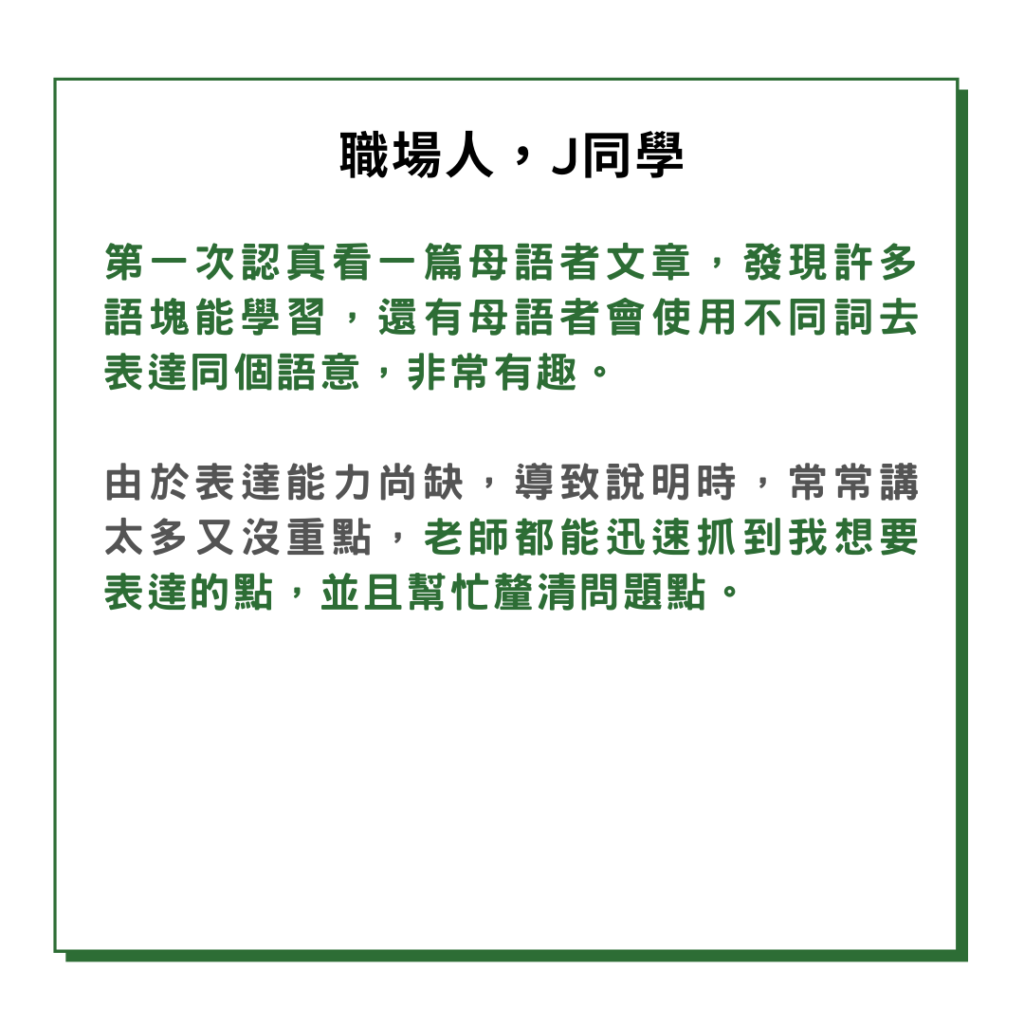 職場人，J同學

第一次認真看一篇母語者文章，發現許多語塊能學習，還有母語者會使用不同詞去表達同個語意，非常有趣。

由於表達能力尚缺，導致說明時，常常講太多又沒重點，老師都能迅速抓到我想要表達的點，並且幫忙釐清問題點。